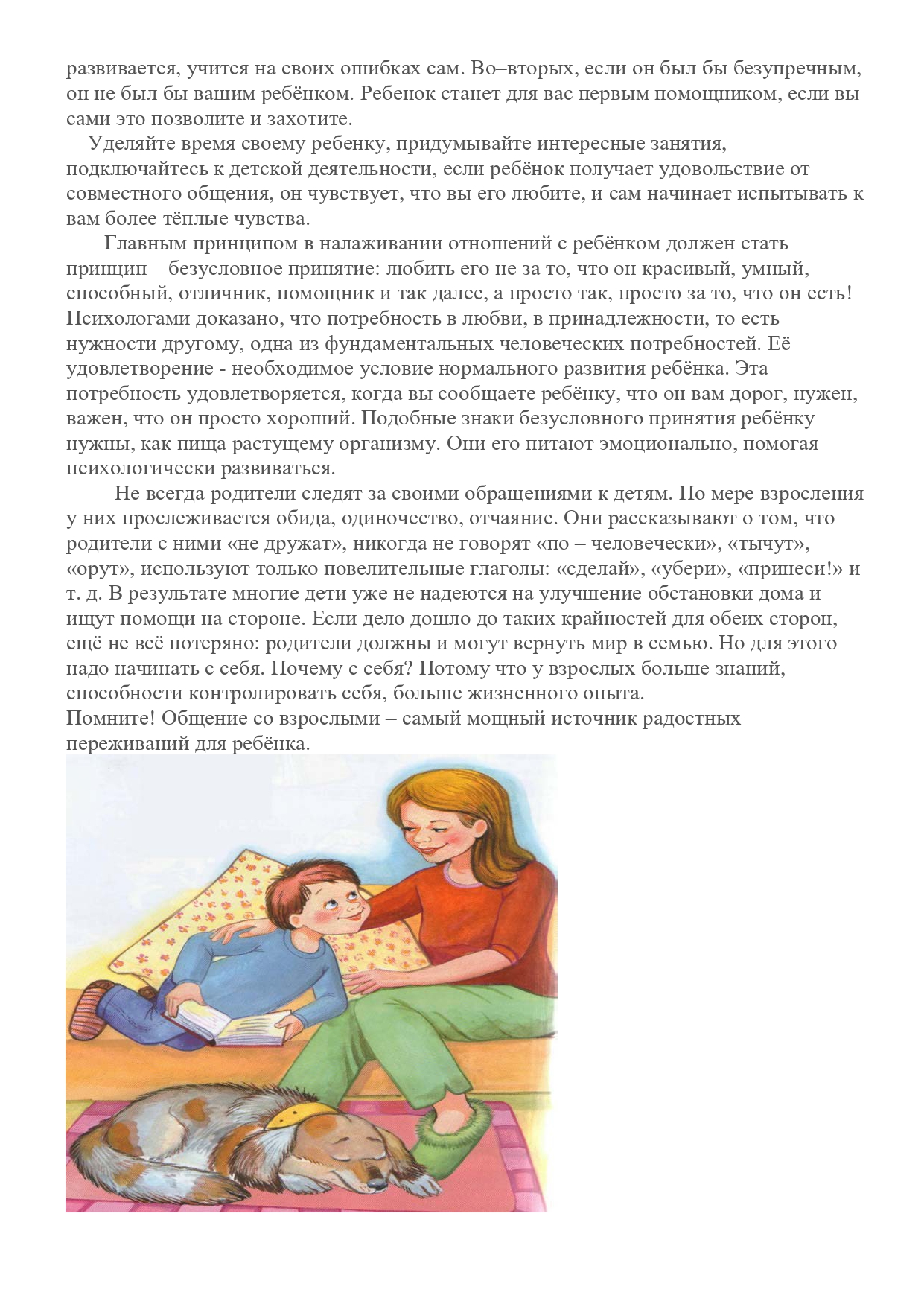 развивается, учится на своих ошибках сам. Во–вторых, если он был бы безупречным, он не был бы вашим ребёнком. Ребенок станет для вас первым помощником, если вы сами это позволите и захотите.

Уделяйте время своему ребенку, придумывайте интересные занятия, подключайтесь к детской деятельности, если ребёнок получает удовольствие от совместного общения, он чувствует, что вы его любите, и сам начинает испытывать к вам более тёплые чувства.

Главным принципом в налаживании отношений с ребёнком должен стать принцип – безусловное принятие: любить его не за то, что он красивый, умный, способный, отличник, помощник и так далее, а просто так, просто за то, что он есть! Психологами доказано, что потребность в любви, в принадлежности, то есть нужности другому, одна из фундаментальных человеческих потребностей. Её удовлетворение - необходимое условие нормального развития ребёнка. Эта потребность удовлетворяется, когда вы сообщаете ребёнку, что он вам дорог, нужен, важен, что он просто хороший. Подобные знаки безусловного принятия ребёнку нужны, как пища растущему организму. Они его питают эмоционально, помогая психологически развиваться.

Не всегда родители следят за своими обращениями к детям. По мере взросления у них прослеживается обида, одиночество, отчаяние. Они рассказывают о том, что родители с ними «не дружат», никогда не говорят «по – человечески», «тычут», «орут», используют только повелительные глаголы: «сделай», «убери», «принеси!» и т. д. В результате многие дети уже не надеются на улучшение обстановки дома и ищут помощи на стороне. Если дело дошло до таких крайностей для обеих сторон, ещё не всё потеряно: родители должны и могут вернуть мир в семью. Но для этого надо начинать с себя. Почему с себя? Потому что у взрослых больше знаний, способности контролировать себя, больше жизненного опыта.
Помните! Общение со взрослыми – самый мощный источник радостных переживаний для ребёнка.